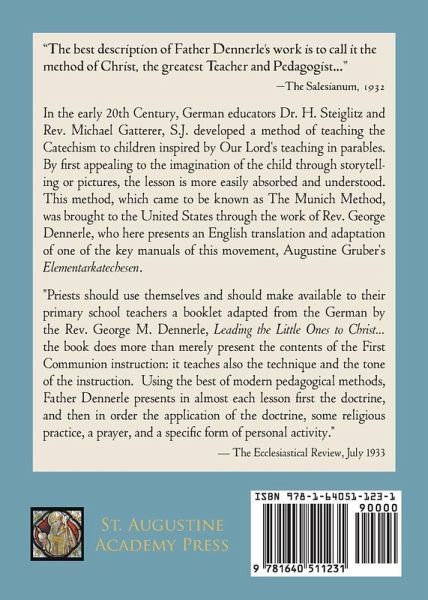 "The best description of Father Dennerle's work is to call it the method of Christ, the greatest Teacher and Pedagogist..."

—The Salesianum, 1932

In the early 20th Century, German educators Dr. H. Steiglitz and Rev. Michael Gatterer, S.J. developed a method of teaching the Catechism to children inspired by Our Lord's teaching in parables. By first appealing to the imagination of the child through storytelling or pictures, the lesson is more easily absorbed and understood. This method, which came to be known as The Munich Method, was brought to the United States through the work of Rev. George Dennerle, who here presents an English translation and adaptation of one of the key manuals of this movement, Augustine Gruber's Elementarkatechesen.

"Priests should use themselves and should make available to their primary school teachers a booklet adapted from the German by the Rev. George M. Dennerle, Leading the Little Ones to Christ... the book does more than merely present the contents of the First Communion instruction: it teaches also the technique and the tone of the instruction. Using the best of modern pedagogical methods, Father Dennerle presents in almost each lesson first the doctrine, and then in order the application of the doctrine, some religious practice, a prayer, and a specific form of personal activity."

— The Ecclesiastical Review, July 1933

St. Augustine
Academy Press

ISBN 978-1-64051-123-1

90000

9 781640 511231